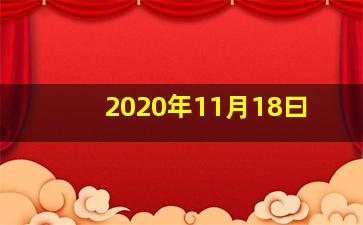 2020年11月18日